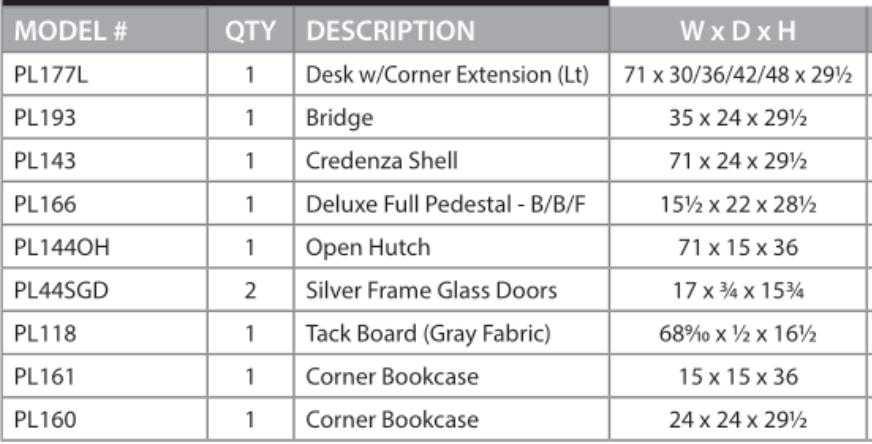 | MODEL # | QTY | DESCRIPTION | W x D x H |
|---|---|---|---|
| PL177L | 1 | Desk w/Corner Extension (Lt) | 71 x 30/36/42/48 x 29½ |
| PL193 | 1 | Bridge | 35 x 24 x 29½ |
| PL143 | 1 | Credenza Shell | 71 x 24 x 29½ |
| PL166 | 1 | Deluxe Full Pedestal - B/B/F | 15½ x 22 x 28½ |
| PL144OH | 1 | Open Hutch | 71 x 15 x 36 |
| PL44SGD | 2 | Silver Frame Glass Doors | 17 x ¾ x 15¾ |
| PL118 | 1 | Tack Board (Gray Fabric) | 68⁹⁄₁₀ x ½ x 16½ |
| PL161 | 1 | Corner Bookcase | 15 x 15 x 36 |
| PL160 | 1 | Corner Bookcase | 24 x 24 x 29½ |